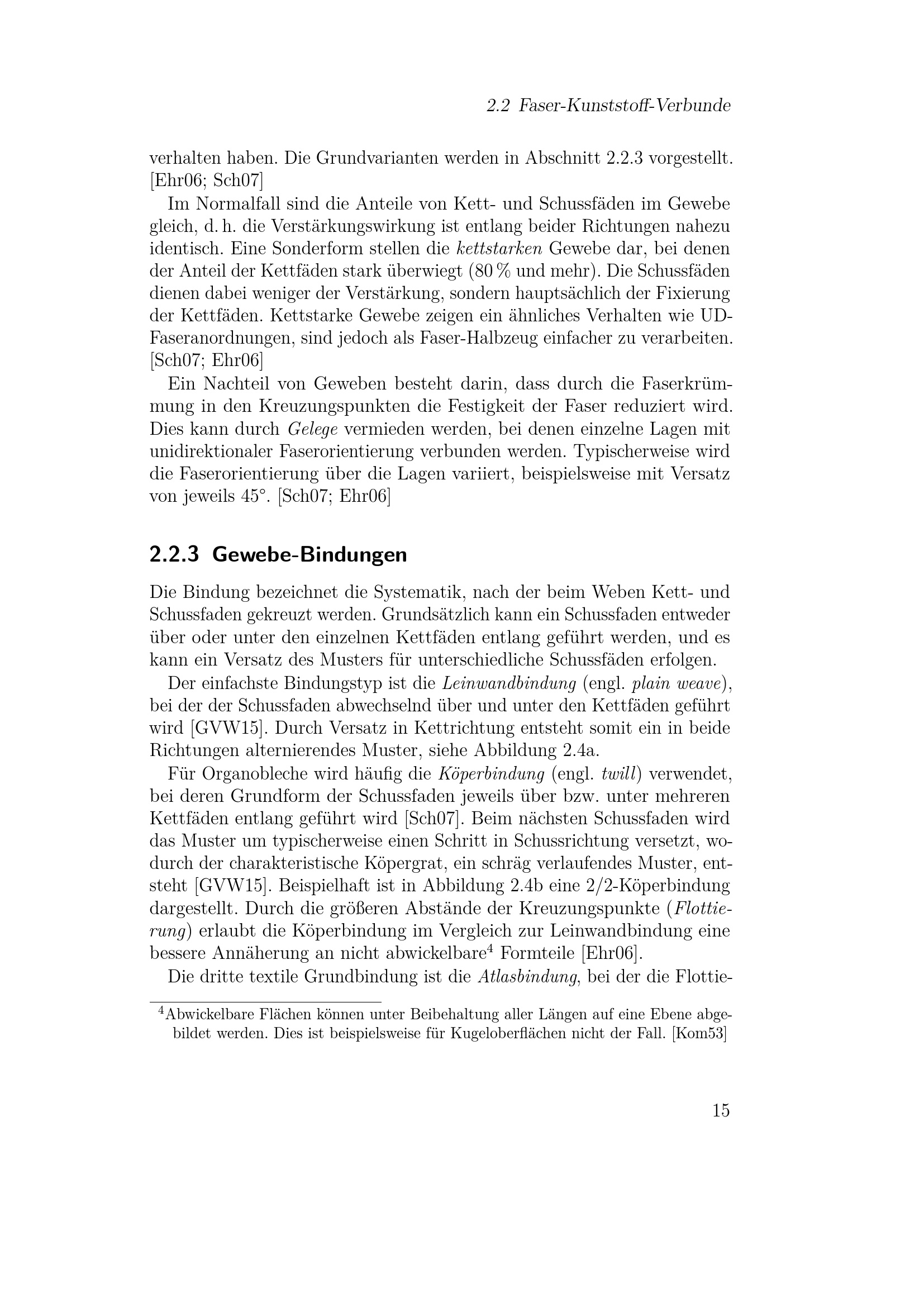 2.2 Faser-Kunststoff-Verbunde

verhalten haben. Die Grundvarianten werden in Abschnitt 2.2.3 vorgestellt. [Ehr06; Sch07]

Im Normalfall sind die Anteile von Kett- und Schussfäden im Gewebe gleich, d. h. die Verstärkungswirkung ist entlang beider Richtungen nahezu identisch. Eine Sonderform stellen die kettstarken Gewebe dar, bei denen der Anteil der Kettfäden stark überwiegt (80 % und mehr). Die Schussfäden dienen dabei weniger der Verstärkung, sondern hauptsächlich der Fixierung der Kettfäden. Kettstarke Gewebe zeigen ein ähnliches Verhalten wie UD-Faseranordnungen, sind jedoch als Faser-Halbzeug einfacher zu verarbeiten. [Sch07; Ehr06]

Ein Nachteil von Geweben besteht darin, dass durch die Faserkrümmung in den Kreuzungspunkten die Festigkeit der Faser reduziert wird. Dies kann durch Gelege vermieden werden, bei denen einzelne Lagen mit unidirektionaler Faserorientierung verbunden werden. Typischerweise wird die Faserorientierung über die Lagen variiert, beispielsweise mit Versatz von jeweils 45°. [Sch07; Ehr06]

2.2.3 Gewebe-Bindungen

Die Bindung bezeichnet die Systematik, nach der beim Weben Kett- und Schussfaden gekreuzt werden. Grundsätzlich kann ein Schussfaden entweder über oder unter den einzelnen Kettfäden entlang geführt werden, und es kann ein Versatz des Musters für unterschiedliche Schussfäden erfolgen.

Der einfachste Bindungstyp ist die Leinwandbindung (engl. plain weave), bei der der Schussfaden abwechselnd über und unter den Kettfäden geführt wird [GVW15]. Durch Versatz in Kettrichtung entsteht somit ein in beide Richtungen alternierendes Muster, siehe Abbildung 2.4a.

Für Organobleche wird häufig die Köperbindung (engl. twill) verwendet, bei deren Grundform der Schussfaden jeweils über bzw. unter mehreren Kettfäden entlang geführt wird [Sch07]. Beim nächsten Schussfaden wird das Muster um typischerweise einen Schritt in Schussrichtung versetzt, wodurch der charakteristische Köpergrat, ein schräg verlaufendes Muster, entsteht [GVW15]. Beispielhaft ist in Abbildung 2.4b eine 2/2-Köperbindung dargestellt. Durch die größeren Abstände der Kreuzungspunkte (Flottierung) erlaubt die Köperbindung im Vergleich zur Leinwandbindung eine bessere Annäherung an nicht abwickelbare$^4$ Formteile [Ehr06].

Die dritte textile Grundbindung ist die Atlasbindung, bei der die Flottie-

$^4$Abwickelbare Flächen können unter Beibehaltung aller Längen auf eine Ebene abgebildet werden. Dies ist beispielsweise für Kugeloberflächen nicht der Fall. [Kom53]

15